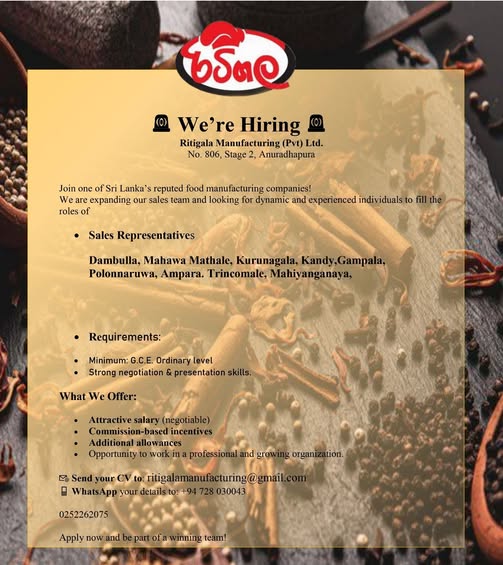 රිටිගල

We're Hiring

Ritigala Manufacturing (Pvt) Ltd.
No. 806, Stage 2, Anuradhapura

Join one of Sri Lanka's reputed food manufacturing companies!
We are expanding our sales team and looking for dynamic and experienced individuals to fill the roles of

• Sales Representatives

Dambulla, Mahawa Mathale, Kurunagala, Kandy,Gampala, Polonnaruwa, Ampara. Trincomale, Mahiyanganaya,

• Requirements:

• Minimum: G.C.E. Ordinary level
• Strong negotiation & presentation skills.

What We Offer:

• Attractive salary (negotiable)
• Commission-based incentives
• Additional allowances
• Opportunity to work in a professional and growing organization.

Send your CV to: ritigalamanufacturing@gmail.com
WhatsApp your details to: +94 728 030043

0252262075

Apply now and be part of a winning team!